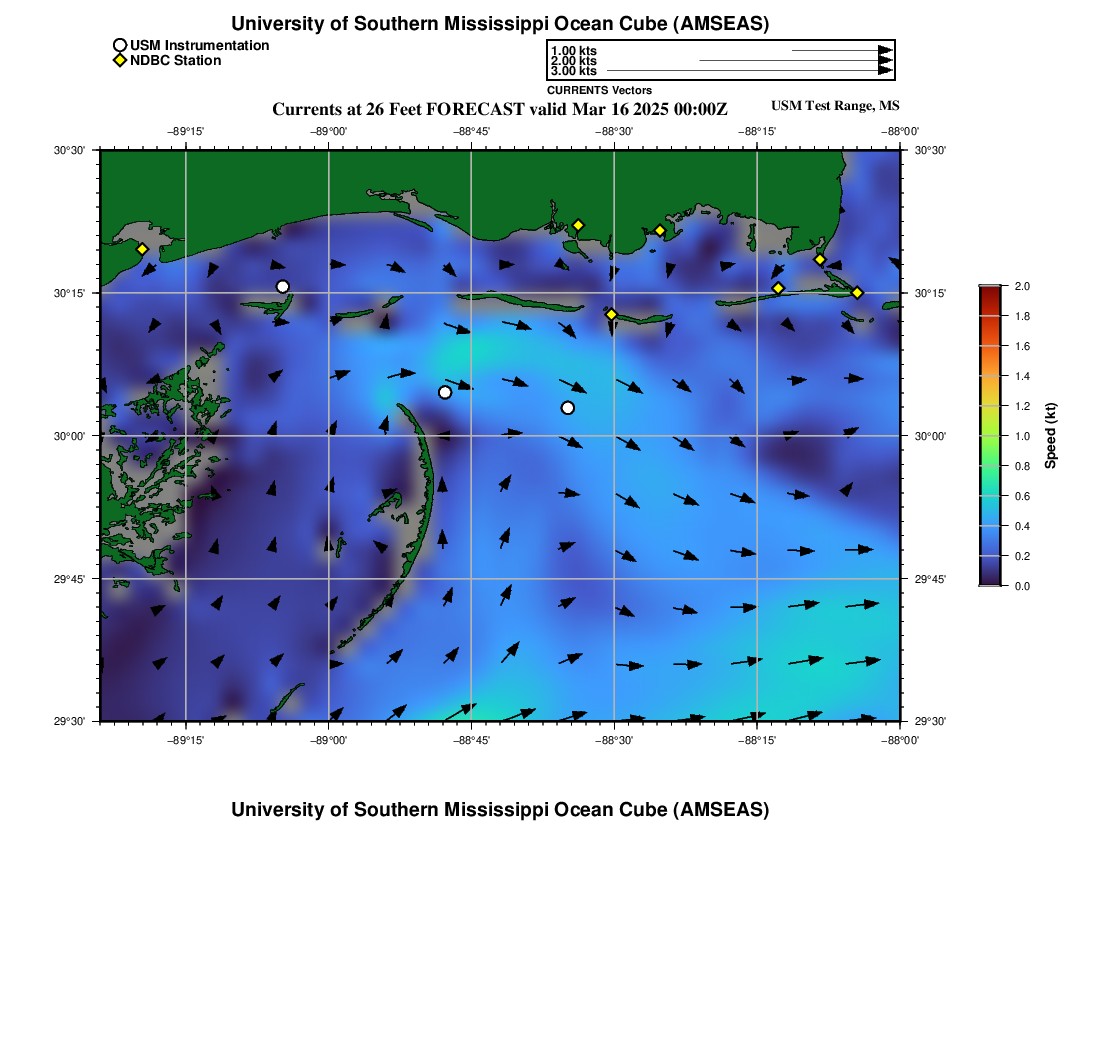 University of Southern Mississippi Ocean Cube (AMSEAS)

USM Instrumentation
NDBC Station

1.00 kts
2.00 kts
3.00 kts
CURRENTS Vectors

Currents at 26 Feet FORECAST valid Mar 16 2025 00:00Z

USM Test Range, MS

−89°15' −89°00' −88°45' −88°30' −88°15' −88°00'

30°30'
30°15'
30°00'
29°45'
29°30'

30°30'
30°15'
30°00'
29°45'
29°30'

−89°15' −89°00' −88°45' −88°30' −88°15' −88°00'

2.0
1.8
1.6
1.4
1.2
1.0
0.8
0.6
0.4
0.2
0.0
Speed (kt)

University of Southern Mississippi Ocean Cube (AMSEAS)